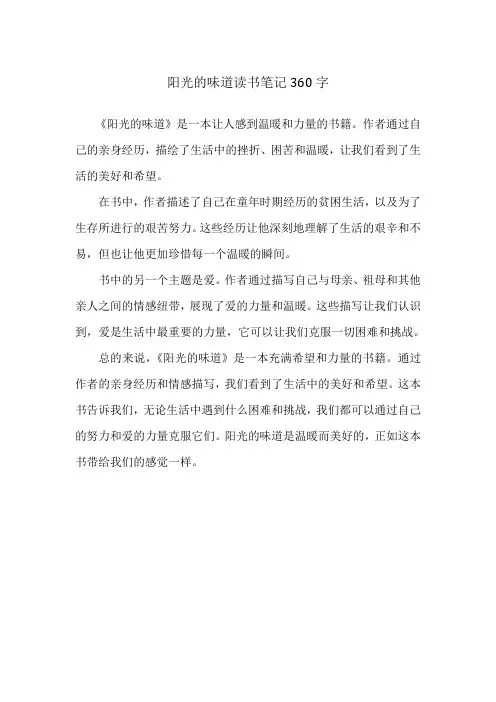 阳光的味道读书笔记 360 字

《阳光的味道》是一本让人感到温暖和力量的书籍。作者通过自己的亲身经历，描绘了生活中的挫折、困苦和温暖，让我们看到了生活的美好和希望。

在书中，作者描述了自己在童年时期经历的贫困生活，以及为了生存所进行的艰苦努力。这些经历让他深刻地理解了生活的艰辛和不易，但也让他更加珍惜每一个温暖的瞬间。

书中的另一个主题是爱。作者通过描写自己与母亲、祖母和其他亲人之间的情感纽带，展现了爱的力量和温暖。这些描写让我们认识到，爱是生活中最重要的力量，它可以让我们克服一切困难和挑战。

总的来说，《阳光的味道》是一本充满希望和力量的书籍。通过作者的亲身经历和情感描写，我们看到了生活中的美好和希望。这本书告诉我们，无论生活中遇到什么困难和挑战，我们都可以通过自己的努力和爱的力量克服它们。阳光的味道是温暖而美好的，正如这本书带给我们的感觉一样。